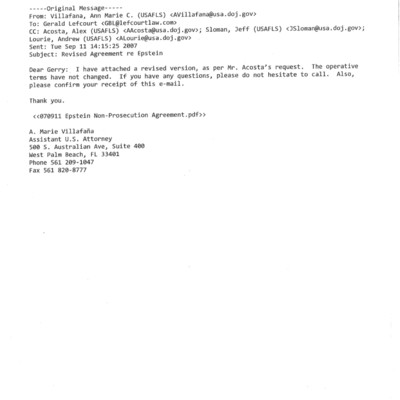 -----Original Message-----
From: Villafana, Ann Marie C. (USAFLS) <AVillafana@usa.doj.gov>
To: Gerald Lefcourt <GBL@lefcourtlaw.com>
CC: Acosta, Alex (USAFLS) <AAcosta@usa.doj.gov>; Sloman, Jeff (USAFLS) <JSloman@usa.doj.gov>; Lourie, Andrew (USAFLS) <ALourie@usa.doj.gov>
Sent: Tue Sep 11 14:15:25 2007
Subject: Revised Agreement re Epstein

Dear Gerry: I have attached a revised version, as per Mr. Acosta's request. The operative terms have not changed. If you have any questions, please do not hesitate to call. Also, please confirm your receipt of this e-mail.

Thank you.

<<070911 Epstein Non-Prosecution Agreement.pdf>>

A. Marie Villafaña
Assistant U.S. Attorney
500 S. Australian Ave, Suite 400
West Palm Beach, FL 33401
Phone 561 209-1047
Fax 561 820-8777